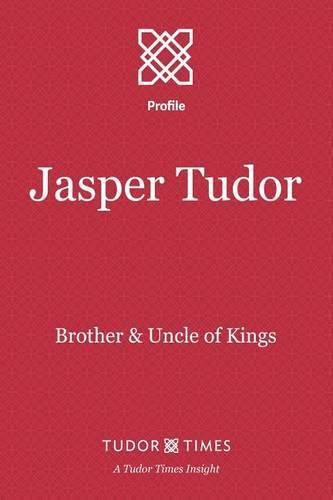 Profile

Jasper Tudor

Brother & Uncle of Kings

TUDOR TIMES

A Tudor Times Insight